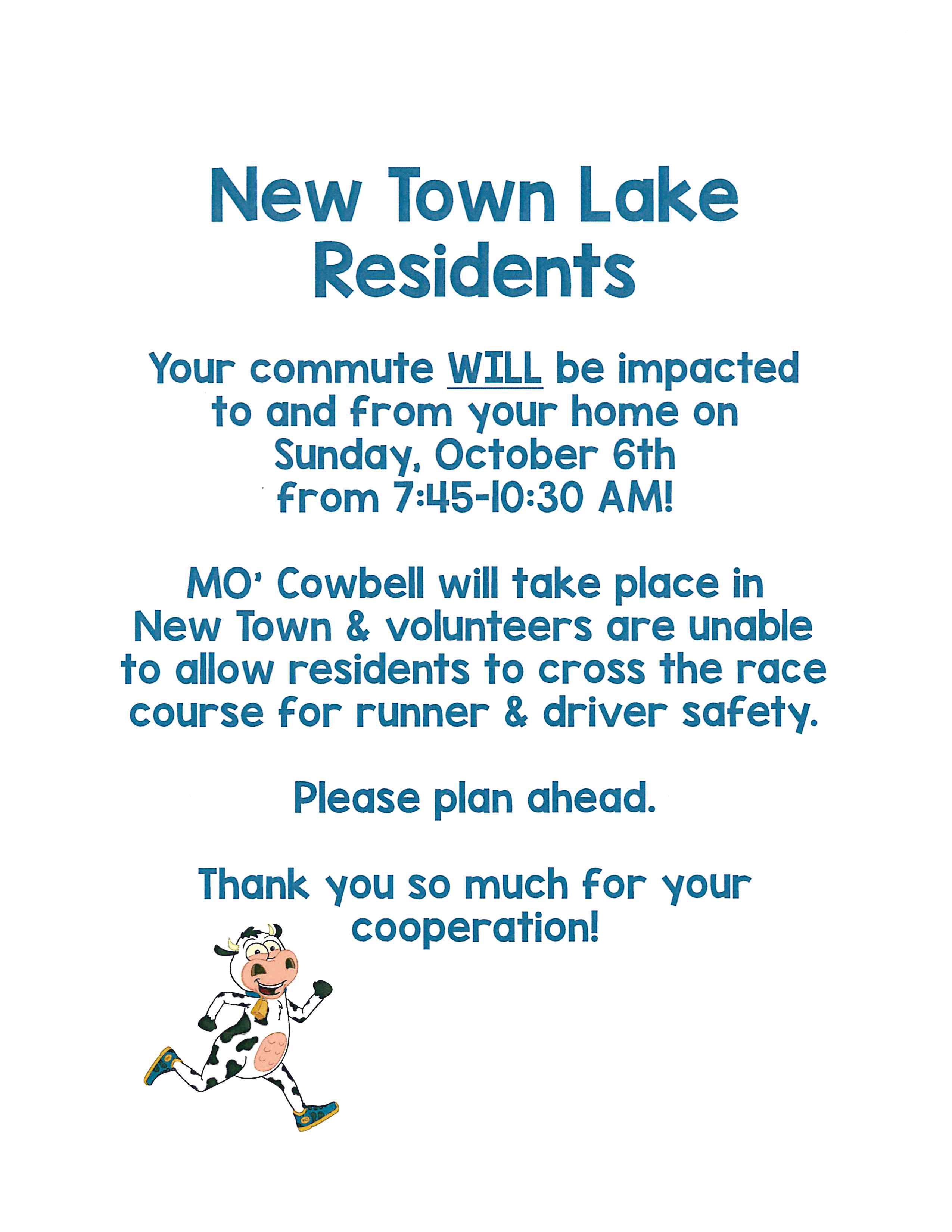 New Town Lake Residents

Your commute WILL be impacted to and from your home on Sunday, October 6th from 7:45-10:30 AM!

MO' Cowbell will take place in New Town & volunteers are unable to allow residents to cross the race course for runner & driver safety.

Please plan ahead.

Thank you so much for your cooperation!